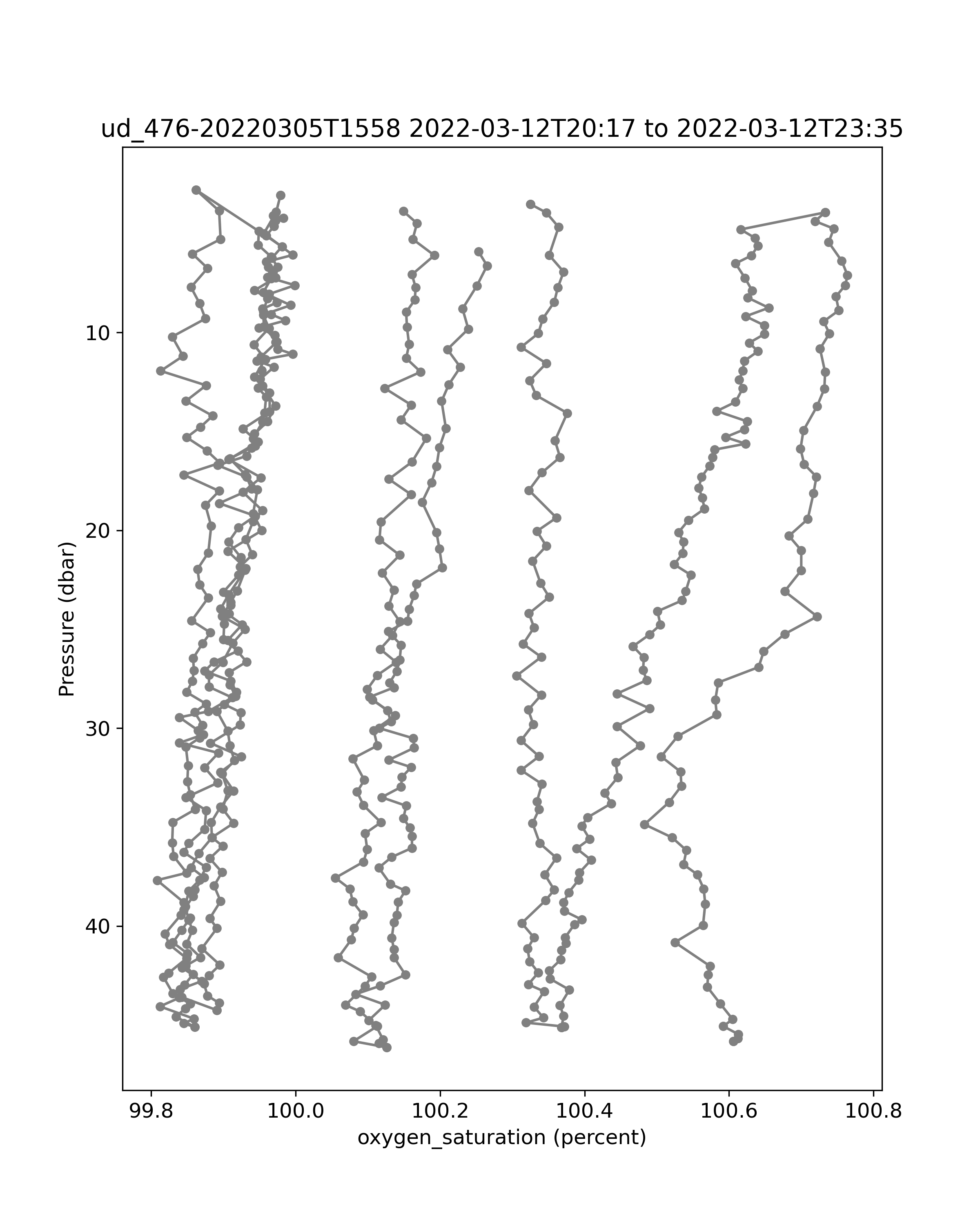 ud_476-20220305T1558 2022-03-12T20:17 to 2022-03-12T23:35

Pressure (dbar)

10
20
30
40

99.8
100.0
100.2
100.4
100.6
100.8

oxygen_saturation (percent)